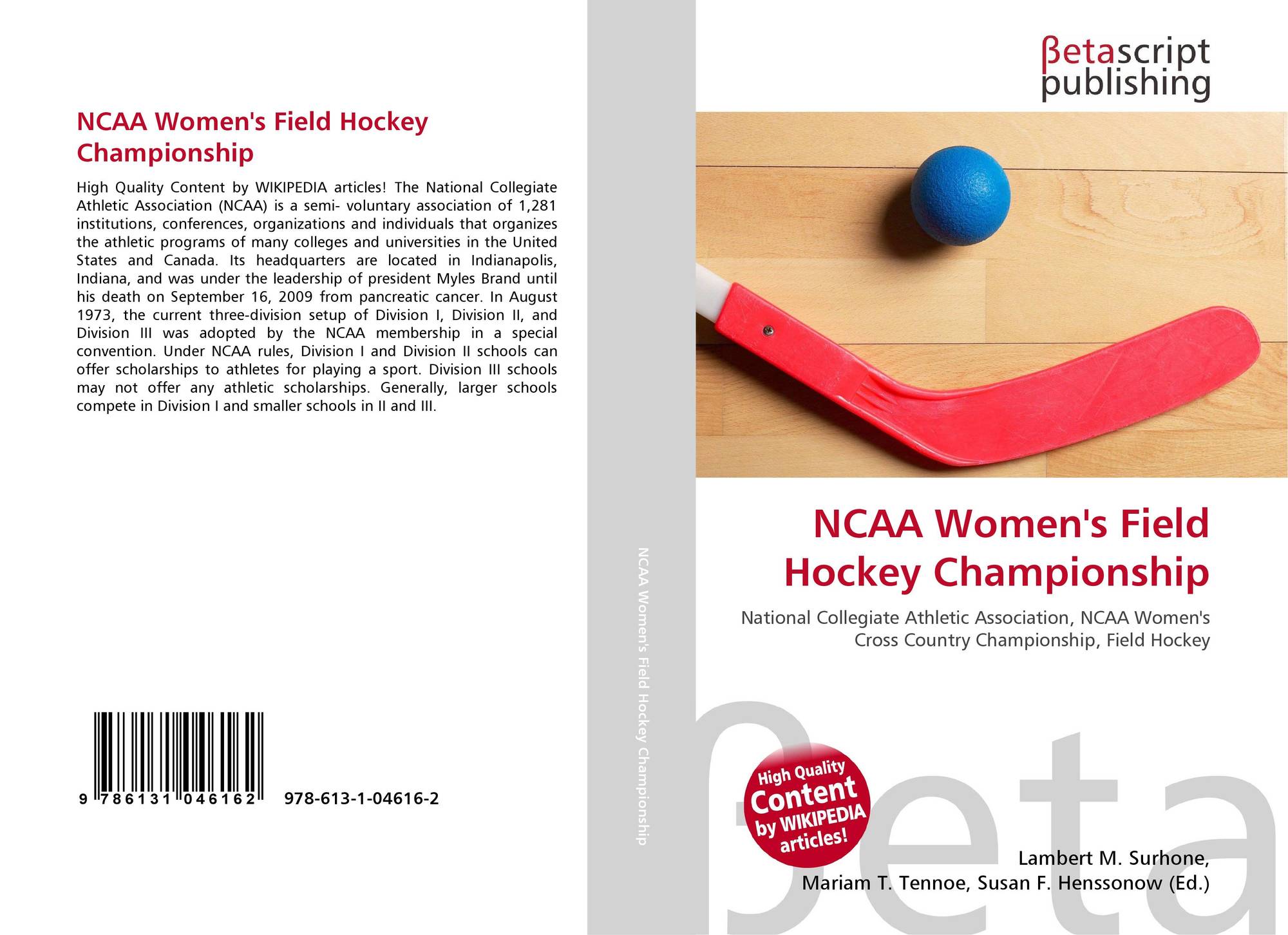 NCAA Women's Field Hockey Championship

High Quality Content by WIKIPEDIA articles! The National Collegiate Athletic Association (NCAA) is a semi- voluntary association of 1,281 institutions, conferences, organizations and individuals that organizes the athletic programs of many colleges and universities in the United States and Canada. Its headquarters are located in Indianapolis, Indiana, and was under the leadership of president Myles Brand until his death on September 16, 2009 from pancreatic cancer. In August 1973, the current three-division setup of Division I, Division II, and Division III was adopted by the NCAA membership in a special convention. Under NCAA rules, Division I and Division II schools can offer scholarships to athletes for playing a sport. Division III schools may not offer any athletic scholarships. Generally, larger schools compete in Division I and smaller schools in II and III.

9 786131 046162 978-613-1-04616-2

NCAA Women's Field Hockey Championship

βetascript publishing

NCAA Women's Field Hockey Championship

National Collegiate Athletic Association, NCAA Women's Cross Country Championship, Field Hockey

High Quality Content by WIKIPEDIA articles!

βeta

Lambert M. Surhone, Mariam T. Tennoe, Susan F. Henssonow (Ed.)